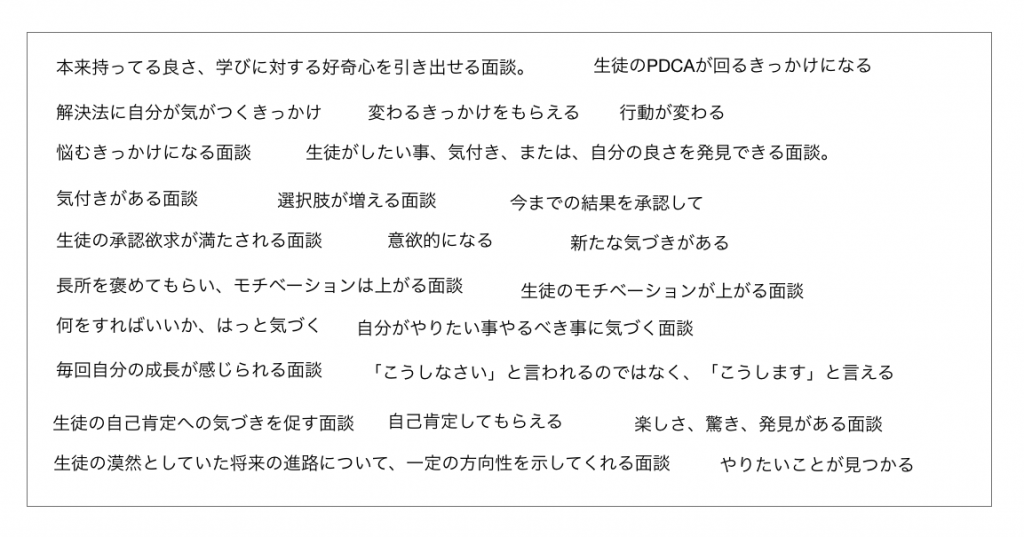 本来持ってる良さ、学びに対する好奇心を引き出せる面談。

生徒のPDCAが回るきっかけになる

解決法に自分が気がつくきっかけ

変わるきっかけをもらえる

行動が変わる

悩むきっかけになる面談

生徒がしたい事、気付き、または、自分の良さを発見できる面談。

気付きがある面談

選択肢が増える面談

今までの結果を承認して

生徒の承認欲求が満たされる面談

意欲的になる

新たな気づきがある

長所を褒めてもらい、モチベーションは上がる面談

生徒のモチベーションが上がる面談

何をすればいいか、はっと気づく

自分がやりたい事やるべき事に気づく面談

毎回自分の成長が感じられる面談

「こうしなさい」と言われるのではなく、「こうします」と言える

生徒の自己肯定への気づきを促す面談

自己肯定してもらえる

楽しさ、驚き、発見がある面談

生徒の漠然としていた将来の進路について、一定の方向性を示してくれる面談

やりたいことが見つかる